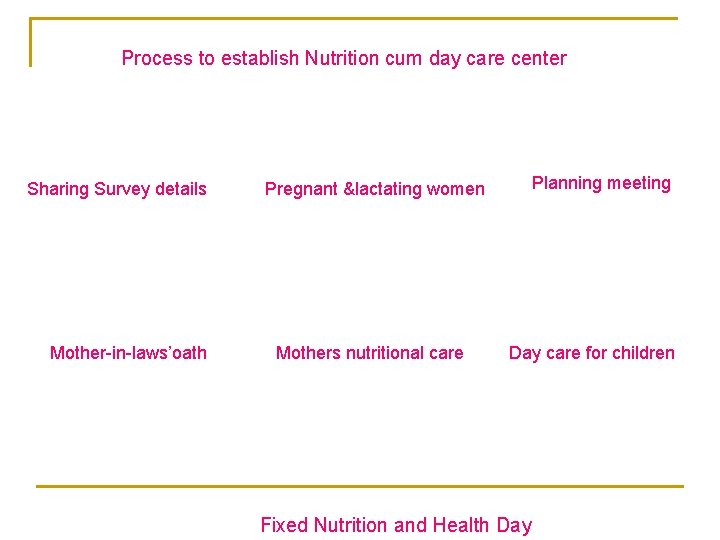 Process to establish Nutrition cum day care center

Sharing Survey details

Pregnant &lactating women

Planning meeting

Mother-in-laws'oath

Mothers nutritional care

Day care for children

Fixed Nutrition and Health Day